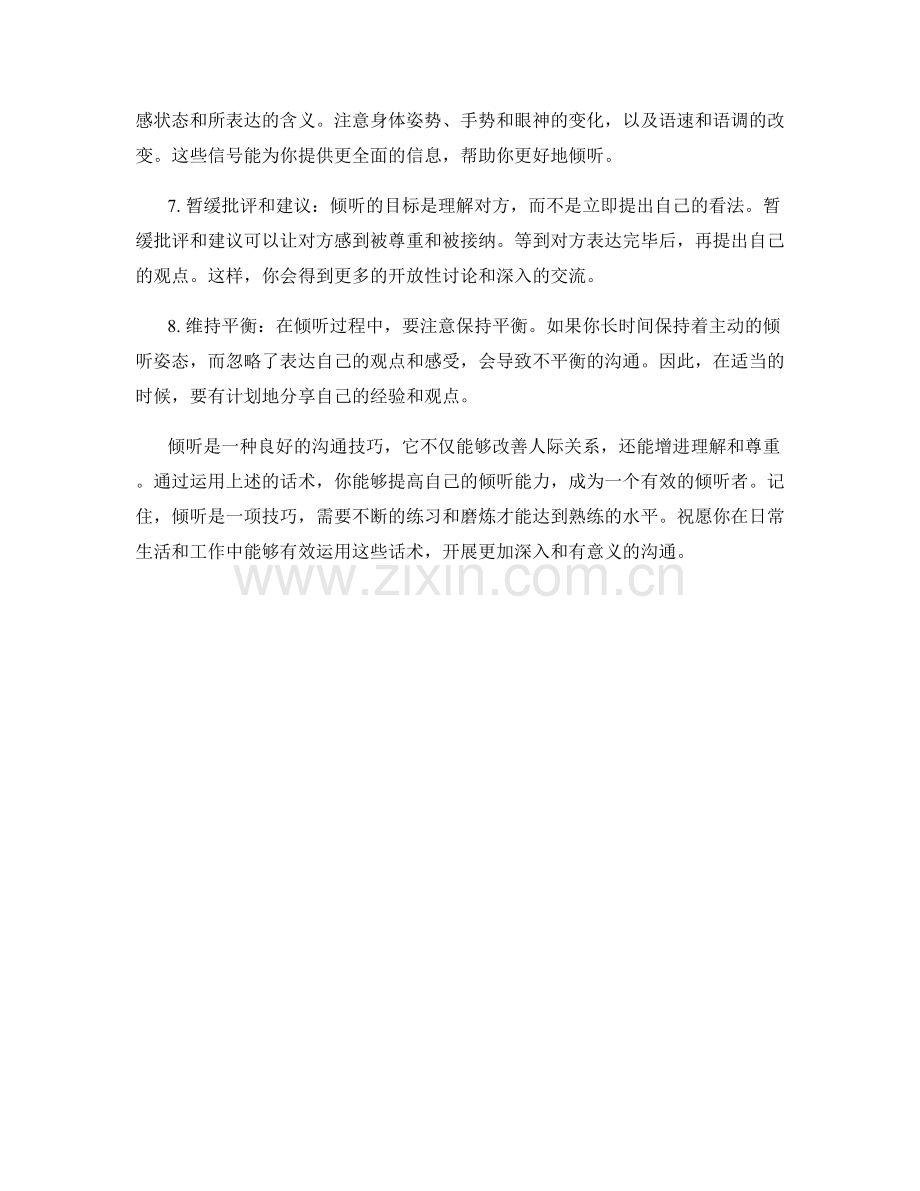 感状态和所表达的含义。注意身体姿势、手势和眼神的变化，以及语速和语调的改变。这些信号能为你提供更全面的信息，帮助你更好地倾听。

7. 暂缓批评和建议：倾听的目标是理解对方，而不是立即提出自己的看法。暂缓批评和建议可以让对方感到被尊重和被接纳。等到对方表达完毕后，再提出自己的观点。这样，你会得到更多的开放性讨论和深入的交流。

8. 维持平衡：在倾听过程中，要注意保持平衡。如果你长时间保持着主动的倾听姿态，而忽略了表达自己的观点和感受，会导致不平衡的沟通。因此，在适当的时候，要有计划地分享自己的经验和观点。

倾听是一种良好的沟通技巧，它不仅能够改善人际关系，还能增进理解和尊重。通过运用上述的话术，你能够提高自己的倾听能力，成为一个有效的倾听者。记住，倾听是一项技巧，需要不断的练习和磨炼才能达到熟练的水平。祝愿你在日常生活和工作中能够有效运用这些话术，开展更加深入和有意义的沟通。

www.zixin.com.cn